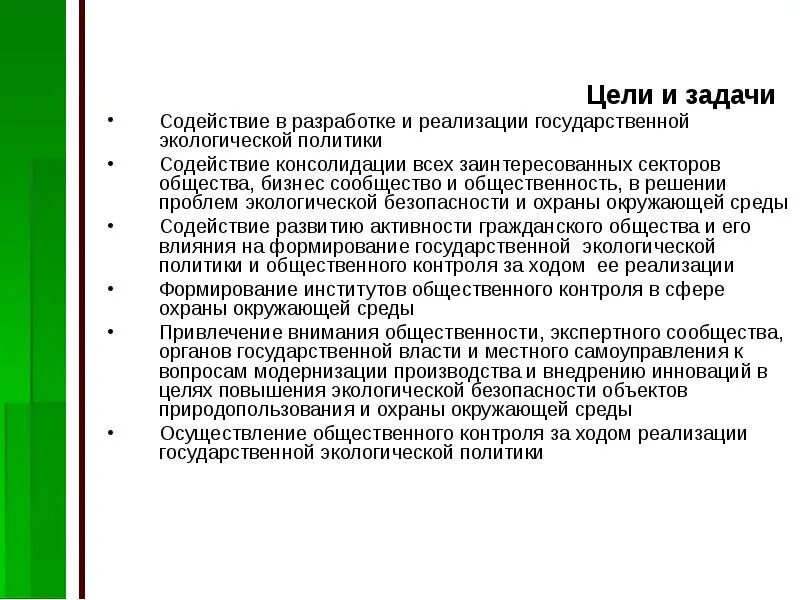 Цели и задачи

• Содействие в разработке и реализации государственной экологической политики

• Содействие консолидации всех заинтересованных секторов общества, бизнес сообщество и общественность, в решении проблем экологической безопасности и охраны окружающей среды

• Содействие развитию активности гражданского общества и его влияния на формирование государственной экологической политики и общественного контроля за ходом ее реализации

• Формирование институтов общественного контроля в сфере охраны окружающей среды

• Привлечение внимания общественности, экспертного сообщества, органов государственной власти и местного самоуправления к вопросам модернизации производства и внедрению инноваций в целях повышения экологической безопасности объектов природопользования и охраны окружающей среды

• Осуществление общественного контроля за ходом реализации государственной экологической политики